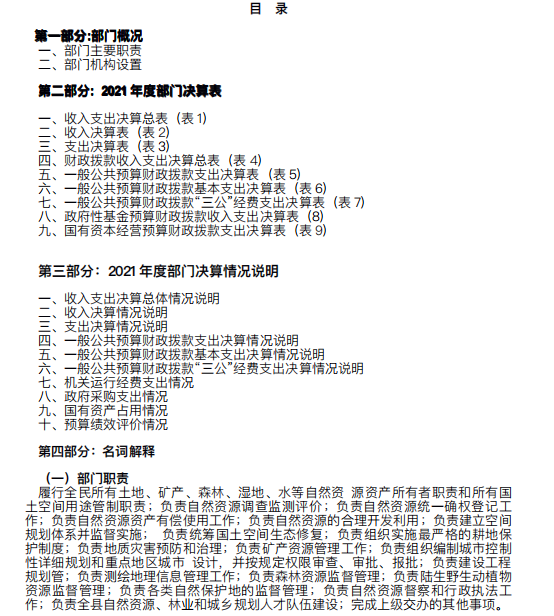 目 录

第一部分:部门概况
一、部门主要职责
二、部门机构设置

第二部分：2021 年度部门决算表

一、收入支出决算总表（表 1）
二、收入决算表（表 2）
三、支出决算表（表 3）
四、财政拨款收入支出决算总表（表 4）
五、一般公共预算财政拨款支出决算表（表 5）
六、一般公共预算财政拨款基本支出决算表（表 6）
七、一般公共预算财政拨款“三公”经费支出决算表（表 7）
八、政府性基金预算财政拨款收入支出决算表（8）
九、国有资本经营预算财政拨款支出决算表（表 9）

第三部分：2021 年度部门决算情况说明

一、收入支出决算总体情况说明
二、收入决算情况说明
三、支出决算情况说明
四、一般公共预算财政拨款支出决算情况说明
五、一般公共预算财政拨款基本支出决算情况说明
六、一般公共预算财政拨款“三公”经费支出决算情况说明
七、机关运行经费支出情况
八、政府采购支出情况
九、国有资产占用情况
十、预算绩效评价情况

第四部分：名词解释

（一）部门职责
履行全民所有土地、矿产、森林、湿地、水等自然资 源资产所有者职责和所有国土空间用途管制职责；负责自然资源调查监测评价；负责自然资源统一确权登记工作；负责自然资源资产有偿使用工作；负责自然资源的合理开发利用；负责建立空间规划体系并监督实施； 负责统筹国土空间生态修复；负责组织实施最严格的耕地保护制度；负责地质灾害预防和治理；负责矿产资源管理工作；负责组织编制城市控制性详细规划和重点地区城市 设计，并按规定权限审查、审批、报批；负责建设工程规划管；负责测绘地理信息管理工作；负责森林资源监督管理；负责陆生野生动植物资源监督管理；负责各类自然保护地的监督管理；负责自然资源督察和行政执法工作；负责全县自然资源、林业和城乡规划人才队伍建设；完成上级交办的其他事项。